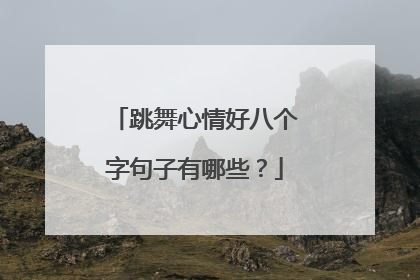 「跳舞心情好八个字句子有哪些？」